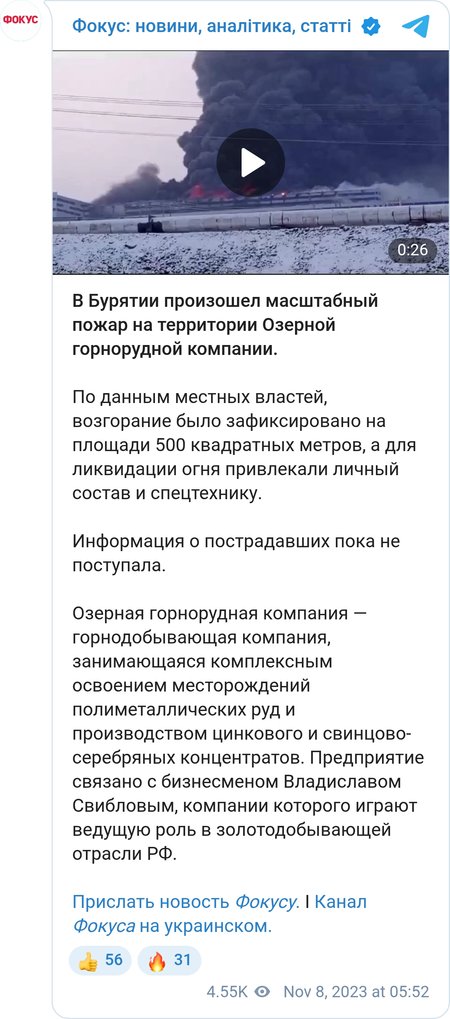 ФОКУС

Фокус: новини, аналітика, статті

0:26

В Бурятии произошел масштабный пожар на территории Озерной горнорудной компании.

По данным местных властей, возгорание было зафиксировано на площади 500 квадратных метров, а для ликвидации огня привлекали личный состав и спецтехнику.

Информация о пострадавших пока не поступала.

Озерная горнорудная компания — горнодобывающая компания, занимающаяся комплексным освоением месторождений полиметаллических руд и производством цинкового и свинцово-серебряных концентратов. Предприятие связано с бизнесменом Владиславом Свибловым, компании которого играют ведущую роль в золотодобывающей отрасли РФ.

Прислать новость Фокусу. | Канал Фокуса на украинском.

👍 56 🔥 31

4.55K Nov 8, 2023 at 05:52